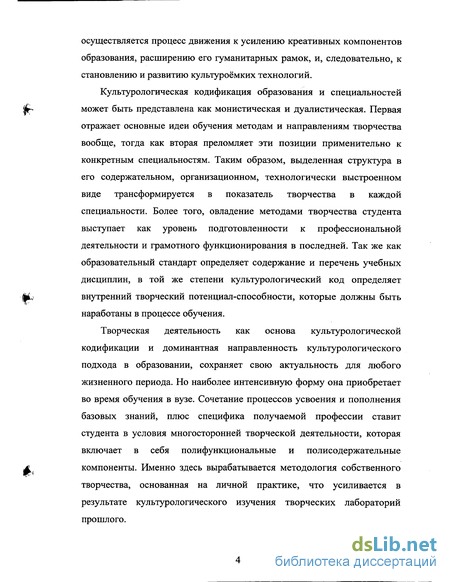 осуществляется процесс движения к усилению креативных компонентов образования, расширению его гуманитарных рамок, и, следовательно, к становлению и развитию культуроёмких технологий.

Культурологическая кодификация образования и специальностей может быть представлена как монистическая и дуалистическая. Первая отражает основные идеи обучения методам и направлениям творчества вообще, тогда как вторая преломляет эти позиции применительно к конкретным специальностям. Таким образом, выделенная структура в его содержательном, организационном, технологически выстроенном виде трансформируется в показатель творчества в каждой специальности. Более того, овладение методами творчества студента выступает как уровень подготовленности к профессиональной деятельности и грамотного функционирования в последней. Так же как образовательный стандарт определяет содержание и перечень учебных дисциплин, в той же степени культурологический код определяет внутренний творческий потенциал-способности, которые должны быть наработаны в процессе обучения.

Творческая деятельность как основа культурологической кодификации и доминантная направленность культурологического подхода в образовании, сохраняет свою актуальность для любого жизненного периода. Но наиболее интенсивную форму она приобретает во время обучения в вузе. Сочетание процессов усвоения и пополнения базовых знаний, плюс специфика получаемой профессии ставит студента в условия многосторонней творческой деятельности, которая включает в себя полифункциональные и полисодержательные компоненты. Именно здесь вырабатывается методология собственного творчества, основанная на личной практике, что усиливается в результате культурологического изучения творческих лабораторий прошлого.

4

dsLib.net
библиотека диссертаций